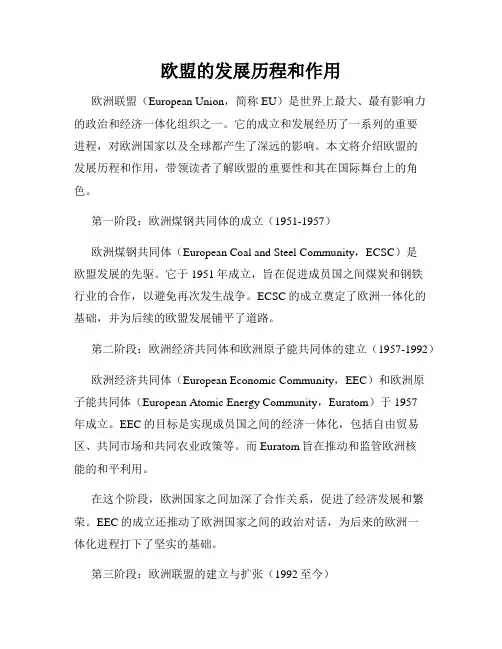 欧盟的发展历程和作用

欧洲联盟（European Union，简称 EU）是世界上最大、最有影响力的政治和经济一体化组织之一。它的成立和发展经历了一系列的重要进程，对欧洲国家以及全球都产生了深远的影响。本文将介绍欧盟的发展历程和作用，带领读者了解欧盟的重要性和其在国际舞台上的角色。

第一阶段：欧洲煤钢共同体的成立（1951-1957）

欧洲煤钢共同体（European Coal and Steel Community，ECSC）是欧盟发展的先驱。它于 1951 年成立，旨在促进成员国之间煤炭和钢铁行业的合作，以避免再次发生战争。ECSC 的成立奠定了欧洲一体化的基础，并为后续的欧盟发展铺平了道路。

第二阶段：欧洲经济共同体和欧洲原子能共同体的建立（1957-1992）

欧洲经济共同体（European Economic Community，EEC）和欧洲原子能共同体（European Atomic Energy Community，Euratom）于 1957 年成立。EEC 的目标是实现成员国之间的经济一体化，包括自由贸易区、共同市场和共同农业政策等。而 Euratom 旨在推动和监管欧洲核能的和平利用。

在这个阶段，欧洲国家之间加深了合作关系，促进了经济发展和繁荣。EEC 的成立还推动了欧洲国家之间的政治对话，为后来的欧洲一体化进程打下了坚实的基础。

第三阶段：欧洲联盟的建立与扩张（1992 至今）